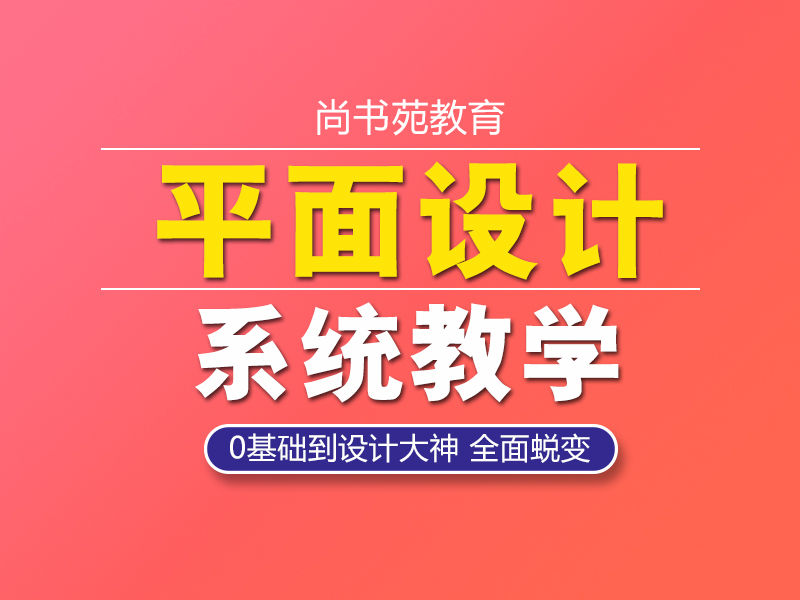 尚书苑教育

平面设计

系统教学

0基础到设计大神 全面蜕变